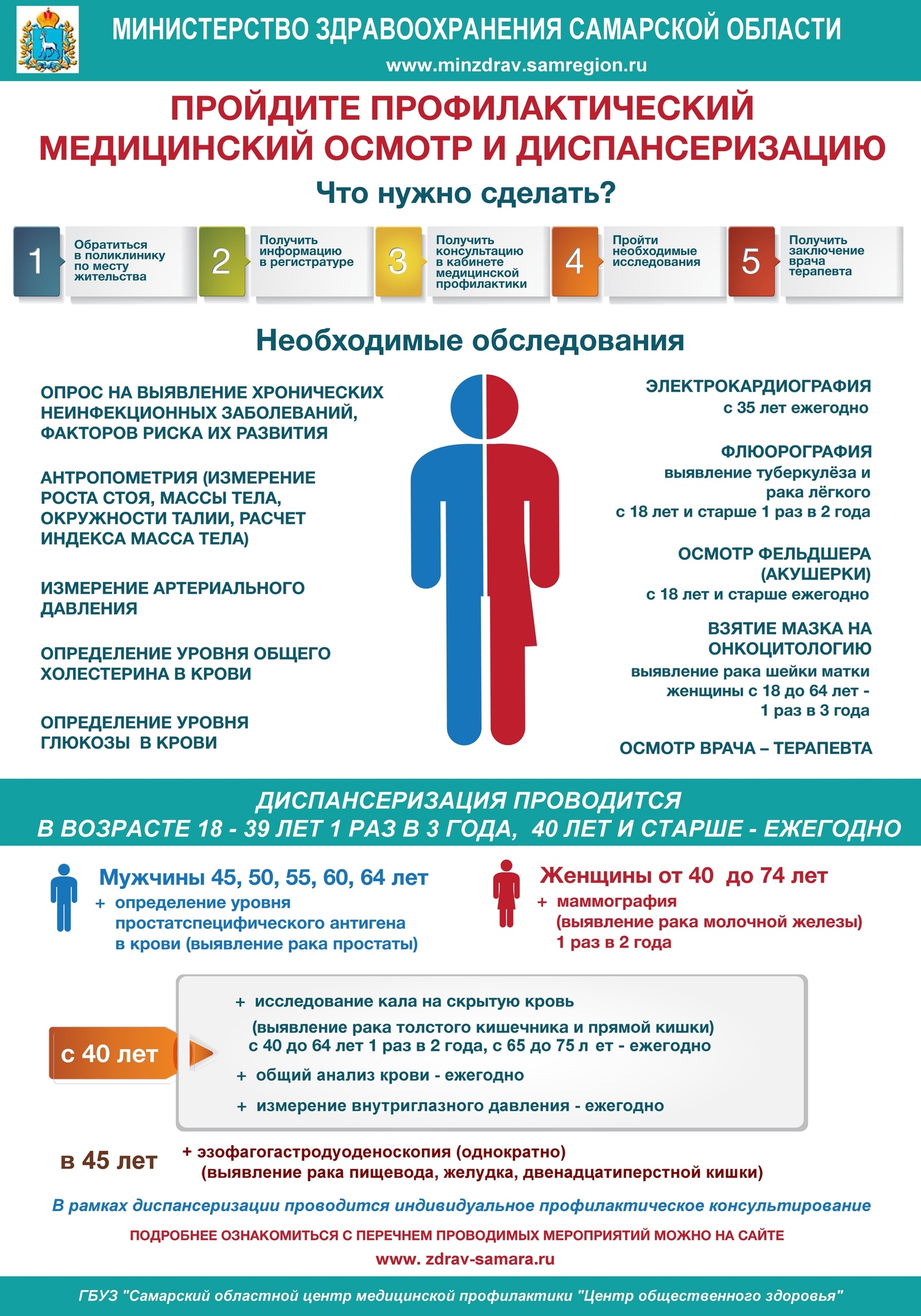 МИНИСТЕРСТВО ЗДРАВООХРАНЕНИЯ САМАРСКОЙ ОБЛАСТИ
www.minzdrav.samregion.ru

ПРОЙДИТЕ ПРОФИЛАКТИЧЕСКИЙ МЕДИЦИНСКИЙ ОСМОТР И ДИСПАНСЕРИЗАЦИЮ

Что нужно сделать?

1 Обратиться в поликлинику по месту жительства

2 Получить информацию в регистратуре

3 Получить консультацию в кабинете медицинской профилактики

4 Пройти необходимые исследования

5 Получить заключение врача терапевта

Необходимые обследования

ОПРОС НА ВЫЯВЛЕНИЕ ХРОНИЧЕСКИХ НЕИНФЕКЦИОННЫХ ЗАБОЛЕВАНИЙ, ФАКТОРОВ РИСКА ИХ РАЗВИТИЯ

АНТРОПОМЕТРИЯ (ИЗМЕРЕНИЕ РОСТА СТОЯ, МАССЫ ТЕЛА, ОКРУЖНОСТИ ТАЛИИ, РАСЧЕТ ИНДЕКСА МАССА ТЕЛА)

ИЗМЕРЕНИЕ АРТЕРИАЛЬНОГО ДАВЛЕНИЯ

ОПРЕДЕЛЕНИЕ УРОВНЯ ОБЩЕГО ХОЛЕСТЕРИНА В КРОВИ

ОПРЕДЕЛЕНИЕ УРОВНЯ ГЛЮКОЗЫ В КРОВИ

ЭЛЕКТРОКАРДИОГРАФИЯ
с 35 лет ежегодно

ФЛЮОРОГРАФИЯ
выявление туберкулёза и рака лёгкого
с 18 лет и старше 1 раз в 2 года

ОСМОТР ФЕЛЬДШЕРА (АКУШЕРКИ)
с 18 лет и старше ежегодно

ВЗЯТИЕ МАЗКА НА ОНКОЦИТОЛОГИЮ
выявление рака шейки матки
женщины с 18 до 64 лет - 1 раз в 3 года

ОСМОТР ВРАЧА – ТЕРАПЕВТА

ДИСПАНСЕРИЗАЦИЯ ПРОВОДИТСЯ
В ВОЗРАСТЕ 18 - 39 ЛЕТ 1 РАЗ В 3 ГОДА, 40 ЛЕТ И СТАРШЕ - ЕЖЕГОДНО

Мужчины 45, 50, 55, 60, 64 лет
+ определение уровня простатспецифического антигена в крови (выявление рака простаты)

Женщины от 40 до 74 лет
+ маммография (выявление рака молочной железы) 1 раз в 2 года

с 40 лет

+ исследование кала на скрытую кровь
(выявление рака толстого кишечника и прямой кишки)
с 40 до 64 лет 1 раз в 2 года, с 65 до 75 л ет - ежегодно
+ общий анализ крови - ежегодно
+ измерение внутриглазного давления - ежегодно

в 45 лет
+ эзофагогастродуоденоскопия (однократно)
(выявление рака пищевода, желудка, двенадцатиперстной кишки)

В рамках диспансеризации проводится индивидуальное профилактическое консультирование

ПОДРОБНЕЕ ОЗНАКОМИТЬСЯ С ПЕРЕЧНЕМ ПРОВОДИМЫХ МЕРОПРИЯТИЙ МОЖНО НА САЙТЕ
www. zdrav-samara.ru

ГБУЗ "Самарский областной центр медицинской профилактики "Центр общественного здоровья"